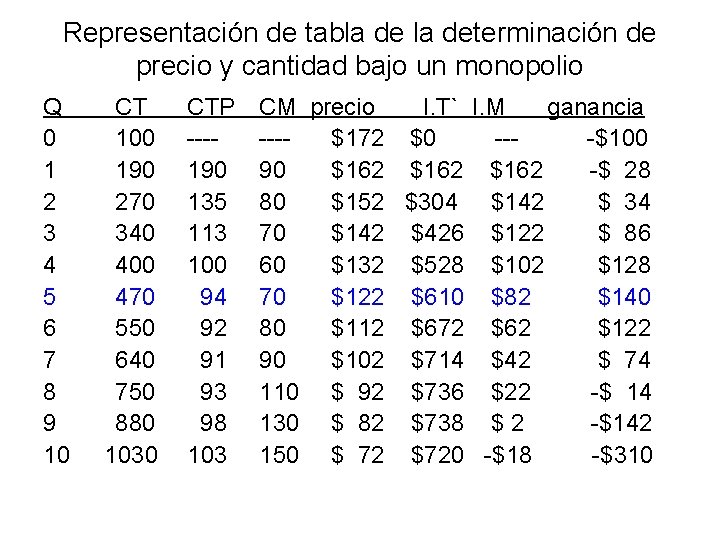 Representación de tabla de la determinación de precio y cantidad bajo un monopolio

| Q | CT | CTP | CM | precio | I.T` | I.M | ganancia |
|---|---|---|---|---|---|---|---|
| 0 | 100 | ---- | ---- | \$172 | \$0 | --- | -\$100 |
| 1 | 190 | 190 | 90 | \$162 | \$162 | \$162 | -\$ 28 |
| 2 | 270 | 135 | 80 | \$152 | \$304 | \$142 | \$ 34 |
| 3 | 340 | 113 | 70 | \$142 | \$426 | \$122 | \$ 86 |
| 4 | 400 | 100 | 60 | \$132 | \$528 | \$102 | \$128 |
| 5 | 470 | 94 | 70 | \$122 | \$610 | \$82 | \$140 |
| 6 | 550 | 92 | 80 | \$112 | \$672 | \$62 | \$122 |
| 7 | 640 | 91 | 90 | \$102 | \$714 | \$42 | \$ 74 |
| 8 | 750 | 93 | 110 | \$ 92 | \$736 | \$22 | -\$ 14 |
| 9 | 880 | 98 | 130 | \$ 82 | \$738 | \$ 2 | -\$142 |
| 10 | 1030 | 103 | 150 | \$ 72 | \$720 | -\$18 | -\$310 |